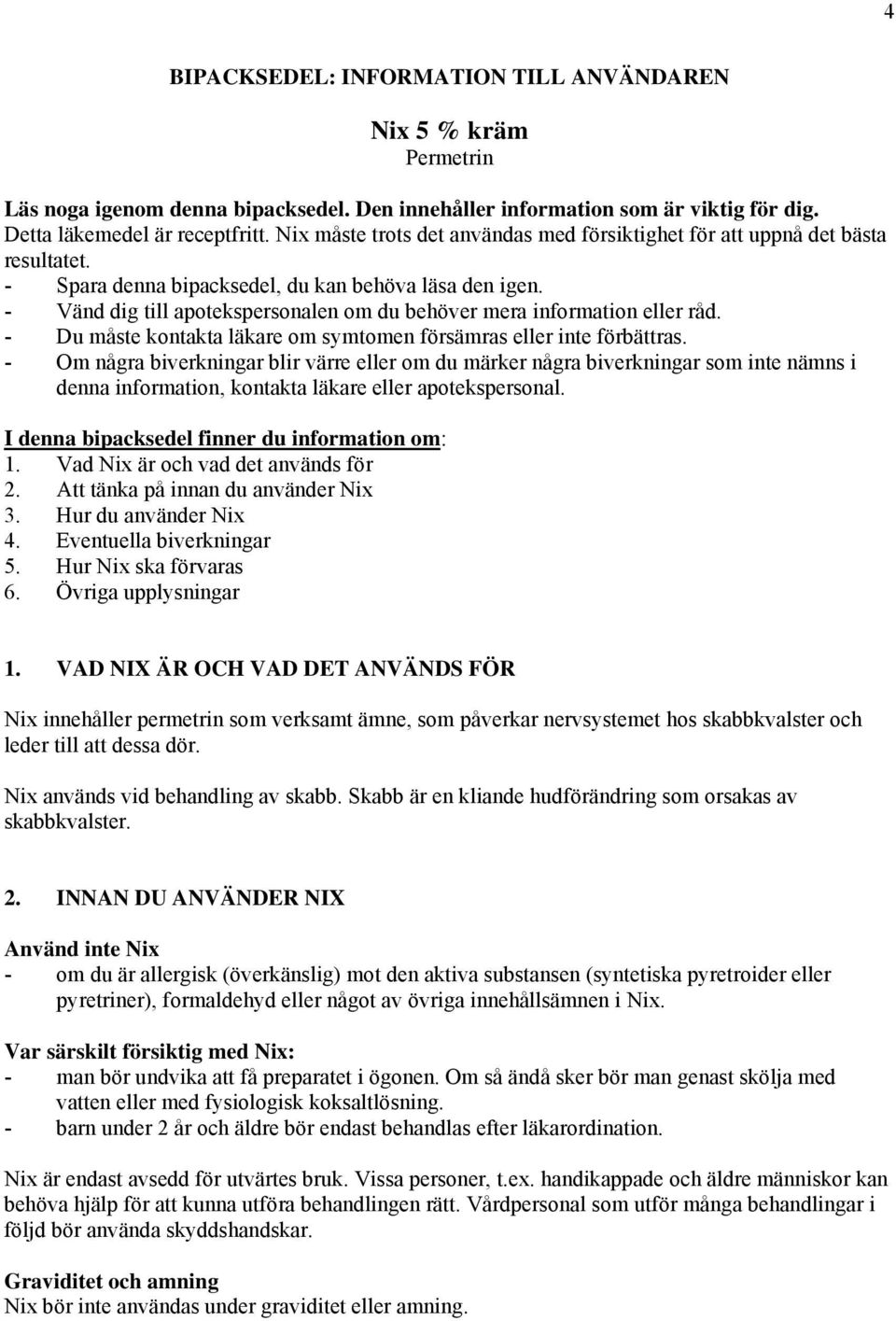 4

BIPACKSEDEL: INFORMATION TILL ANVÄNDAREN

Nix 5 % kräm
Permetrin

Läs noga igenom denna bipacksedel. Den innehåller information som är viktig för dig.
Detta läkemedel är receptfritt. Nix måste trots det användas med försiktighet för att uppnå det bästa resultatet.
- Spara denna bipacksedel, du kan behöva läsa den igen.
- Vänd dig till apotekspersonalen om du behöver mera information eller råd.
- Du måste kontakta läkare om symtomen försämras eller inte förbättras.
- Om några biverkningar blir värre eller om du märker några biverkningar som inte nämns i denna information, kontakta läkare eller apotekspersonal.

I denna bipacksedel finner du information om:
1. Vad Nix är och vad det används för
2. Att tänka på innan du använder Nix
3. Hur du använder Nix
4. Eventuella biverkningar
5. Hur Nix ska förvaras
6. Övriga upplysningar

1. VAD NIX ÄR OCH VAD DET ANVÄNDS FÖR

Nix innehåller permetrin som verksamt ämne, som påverkar nervsystemet hos skabbkvalster och leder till att dessa dör.

Nix används vid behandling av skabb. Skabb är en kliande hudförändring som orsakas av skabbkvalster.

2. INNAN DU ANVÄNDER NIX

Använd inte Nix
- om du är allergisk (överkänslig) mot den aktiva substansen (syntetiska pyretroider eller pyretriner), formaldehyd eller något av övriga innehållsämnen i Nix.

Var särskilt försiktig med Nix:
- man bör undvika att få preparatet i ögonen. Om så ändå sker bör man genast skölja med vatten eller med fysiologisk koksaltlösning.
- barn under 2 år och äldre bör endast behandlas efter läkarordination.

Nix är endast avsedd för utvärtes bruk. Vissa personer, t.ex. handikappade och äldre människor kan behöva hjälp för att kunna utföra behandlingen rätt. Vårdpersonal som utför många behandlingar i följd bör använda skyddshandskar.

Graviditet och amning
Nix bör inte användas under graviditet eller amning.